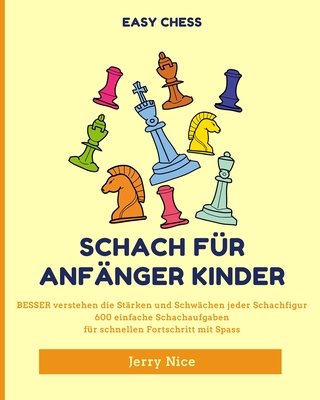 EASY CHESS

SCHACH FÜR ANFÄNGER KINDER

BESSER verstehen die Stärken und Schwächen jeder Schachfigur
600 einfache Schachaufgaben
für schnellen Fortschritt mit Spass

Jerry Nice